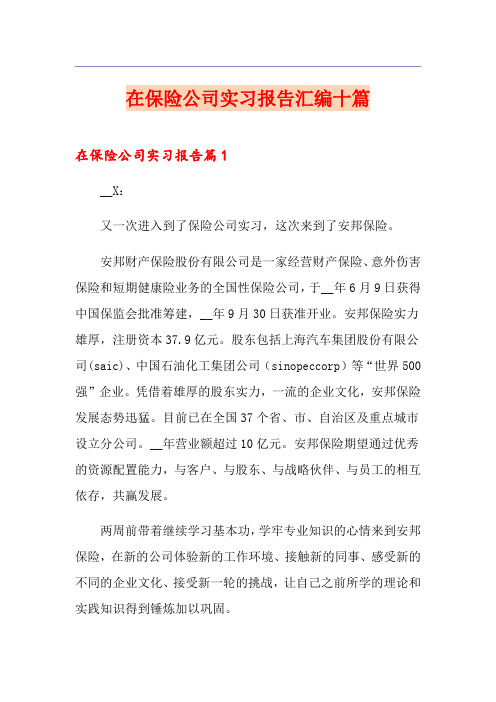 在保险公司实习报告汇编十篇

在保险公司实习报告篇1

__X：

又一次进入到了保险公司实习，这次来到了安邦保险。

安邦财产保险股份有限公司是一家经营财产保险、意外伤害保险和短期健康险业务的全国性保险公司，于__年6月9日获得中国保监会批准筹建，__年9月30日获准开业。安邦保险实力雄厚，注册资本37.9亿元。股东包括上海汽车集团股份有限公司(saic)、中国石油化工集团公司（sinopeccorp）等“世界500强”企业。凭借着雄厚的股东实力，一流的企业文化，安邦保险发展态势迅猛。目前已在全国37个省、市、自治区及重点城市设立分公司。__年营业额超过10亿元。安邦保险期望通过优秀的资源配置能力，与客户、与股东、与战略伙伴、与员工的相互依存，共赢发展。

两周前带着继续学习基本功，学牢专业知识的心情来到安邦保险，在新的公司体验新的工作环境、接触新的同事、感受新的不同的企业文化、接受新一轮的挑战，让自己之前所学的理论和实践知识得到锤炼加以巩固。